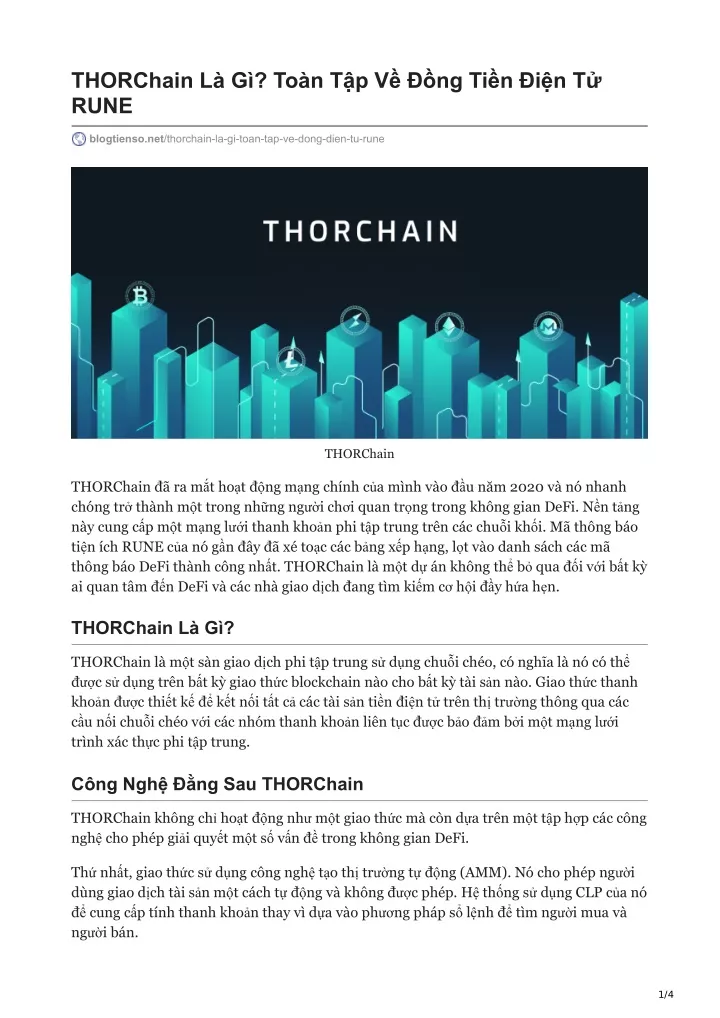 THORChain Là Gì? Toàn Tập Về Đồng Tiền Điện Tử RUNE

blogtienso.net/thorchain-la-gi-toan-tap-ve-dong-dien-tu-rune

THORCHAIN

THORChain

THORChain đã ra mắt hoạt động mạng chính của mình vào đầu năm 2020 và nó nhanh chóng trở thành một trong những người chơi quan trọng trong không gian DeFi. Nền tảng này cung cấp một mạng lưới thanh khoản phi tập trung trên các chuỗi khối. Mã thông báo tiện ích RUNE của nó gần đây đã xé toạc các bảng xếp hạng, lọt vào danh sách các mã thông báo DeFi thành công nhất. THORChain là một dự án không thể bỏ qua đối với bất kỳ ai quan tâm đến DeFi và các nhà giao dịch đang tìm kiếm cơ hội đầy hứa hẹn.

THORChain Là Gì?

THORChain là một sàn giao dịch phi tập trung sử dụng chuỗi chéo, có nghĩa là nó có thể được sử dụng trên bất kỳ giao thức blockchain nào cho bất kỳ tài sản nào. Giao thức thanh khoản được thiết kế để kết nối tất cả các tài sản tiền điện tử trên thị trường thông qua các cầu nối chuỗi chéo với các nhóm thanh khoản liên tục được bảo đảm bởi một mạng lưới trình xác thực phi tập trung.

Công Nghệ Đằng Sau THORChain

THORChain không chỉ hoạt động như một giao thức mà còn dựa trên một tập hợp các công nghệ cho phép giải quyết một số vấn đề trong không gian DeFi.

Thứ nhất, giao thức sử dụng công nghệ tạo thị trường tự động (AMM). Nó cho phép người dùng giao dịch tài sản một cách tự động và không được phép. Hệ thống sử dụng CLP của nó để cung cấp tính thanh khoản thay vì dựa vào phương pháp sổ lệnh để tìm người mua và người bán.

1/4